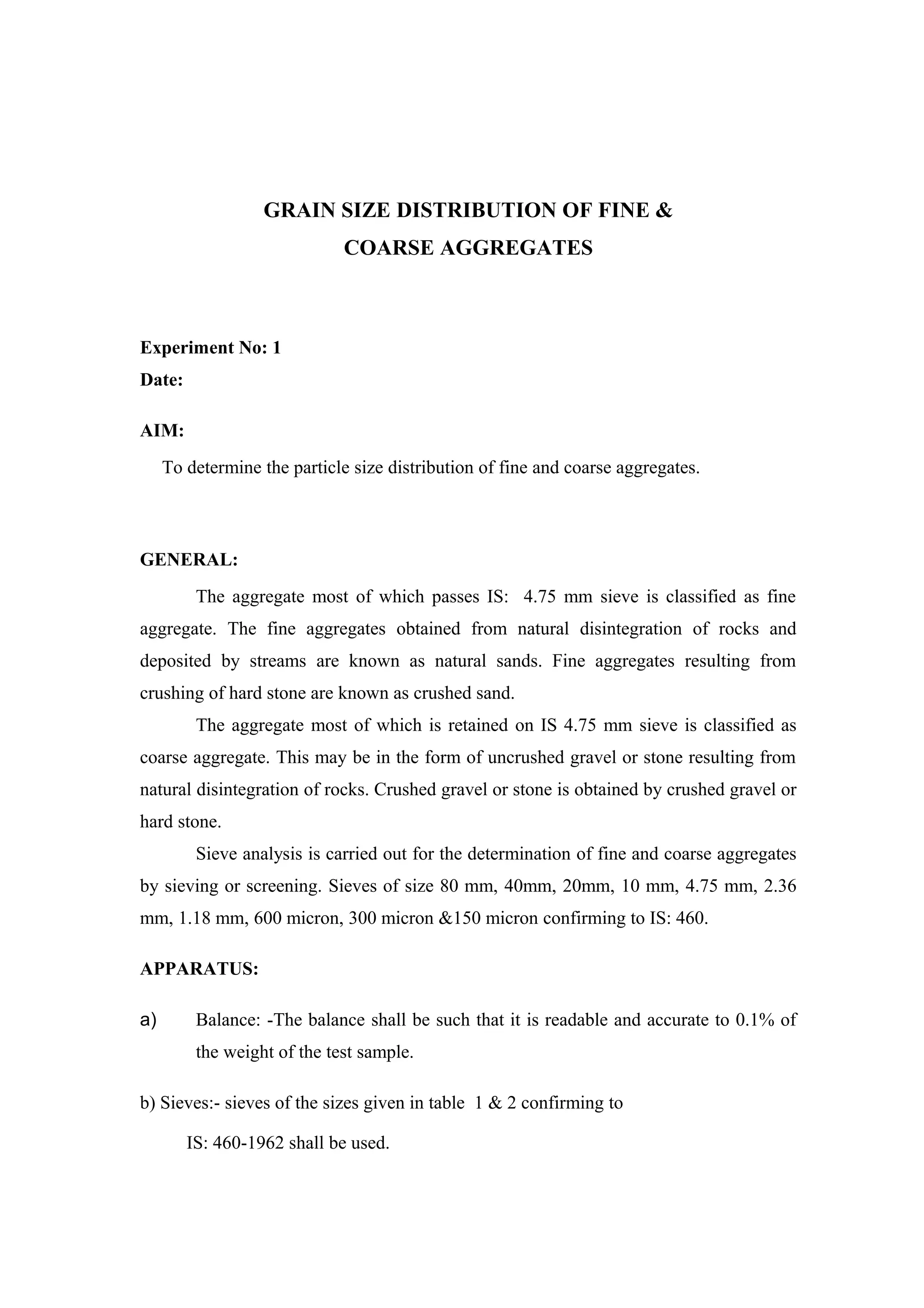 GRAIN SIZE DISTRIBUTION OF FINE &
COARSE AGGREGATES

Experiment No: 1
Date:

AIM:
To determine the particle size distribution of fine and coarse aggregates.

GENERAL:
The aggregate most of which passes IS: 4.75 mm sieve is classified as fine aggregate. The fine aggregates obtained from natural disintegration of rocks and deposited by streams are known as natural sands. Fine aggregates resulting from crushing of hard stone are known as crushed sand.

The aggregate most of which is retained on IS 4.75 mm sieve is classified as coarse aggregate. This may be in the form of uncrushed gravel or stone resulting from natural disintegration of rocks. Crushed gravel or stone is obtained by crushed gravel or hard stone.

Sieve analysis is carried out for the determination of fine and coarse aggregates by sieving or screening. Sieves of size 80 mm, 40mm, 20mm, 10 mm, 4.75 mm, 2.36 mm, 1.18 mm, 600 micron, 300 micron &150 micron confirming to IS: 460.

APPARATUS:

a) Balance: -The balance shall be such that it is readable and accurate to 0.1% of the weight of the test sample.

b) Sieves:- sieves of the sizes given in table 1 & 2 confirming to IS: 460-1962 shall be used.